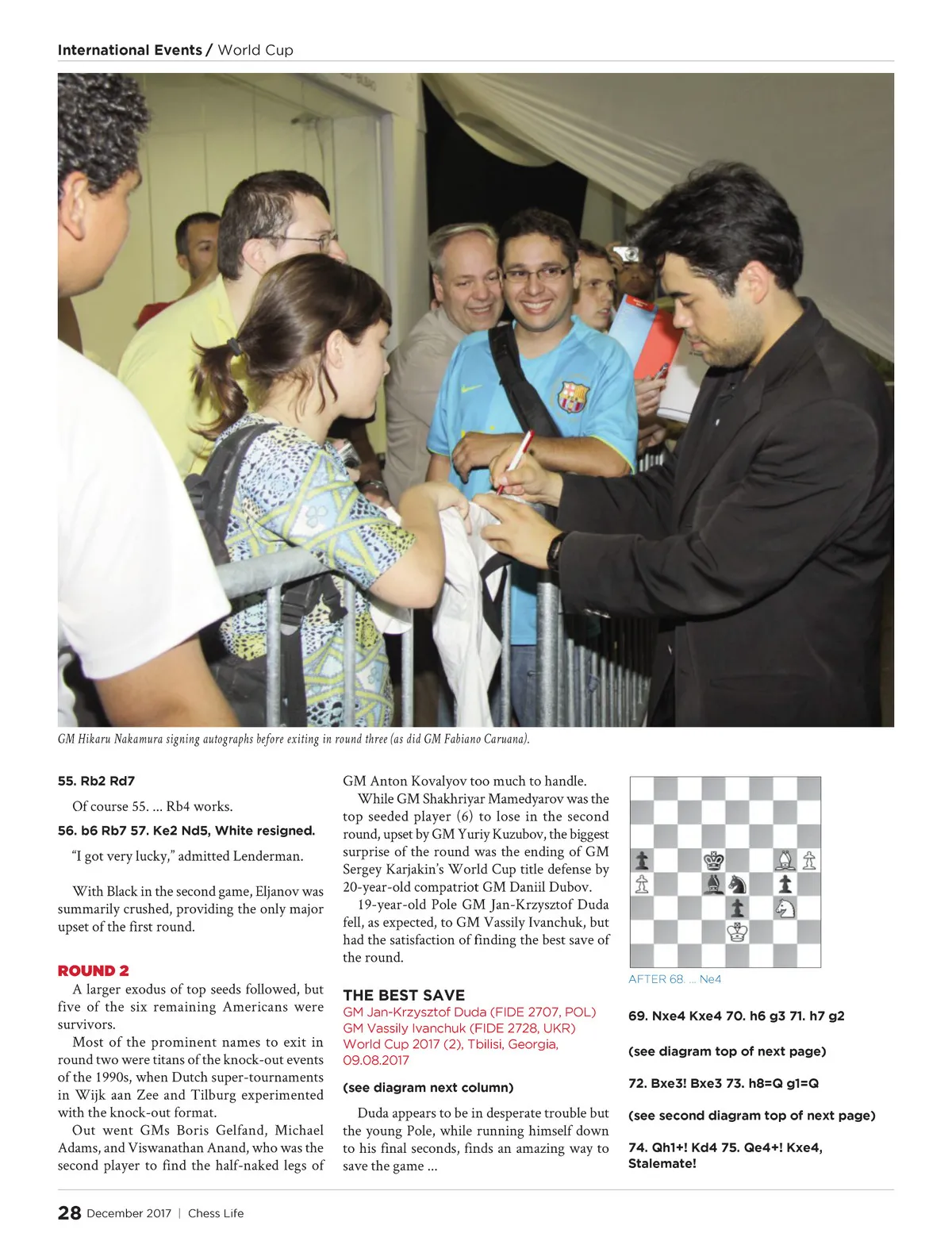 International Events / World Cup

GM Hikaru Nakamura signing autographs before exiting in round three (as did GM Fabiano Caruana).

55. Rb2 Rd7

Of course 55. ... Rb4 works.

56. b6 Rb7 57. Ke2 Nd5, White resigned.

"I got very lucky," admitted Lenderman.

With Black in the second game, Eljanov was summarily crushed, providing the only major upset of the first round.

ROUND 2

A larger exodus of top seeds followed, but five of the six remaining Americans were survivors.

Most of the prominent names to exit in round two were titans of the knock-out events of the 1990s, when Dutch super-tournaments in Wijk aan Zee and Tilburg experimented with the knock-out format.

Out went GMs Boris Gelfand, Michael Adams, and Viswanathan Anand, who was the second player to find the half-naked legs of GM Anton Kovalyov too much to handle.

While GM Shakhriyar Mamedyarov was the top seeded player (6) to lose in the second round, upset by GM Yuriy Kuzubov, the biggest surprise of the round was the ending of GM Sergey Karjakin's World Cup title defense by 20-year-old compatriot GM Daniil Dubov.

19-year-old Pole GM Jan-Krzysztof Duda fell, as expected, to GM Vassily Ivanchuk, but had the satisfaction of finding the best save of the round.

THE BEST SAVE
GM Jan-Krzysztof Duda (FIDE 2707, POL)
GM Vassily Ivanchuk (FIDE 2728, UKR)
World Cup 2017 (2), Tbilisi, Georgia, 09.08.2017

(see diagram next column)

Duda appears to be in desperate trouble but the young Pole, while running himself down to his final seconds, finds an amazing way to save the game ...

AFTER 68. ... Ne4

69. Nxe4 Kxe4 70. h6 g3 71. h7 g2

(see diagram top of next page)

72. Bxe3! Bxe3 73. h8=Q g1=Q

(see second diagram top of next page)

74. Qh1+! Kd4 75. Qe4+! Kxe4, Stalemate!

28 December 2017 | Chess Life